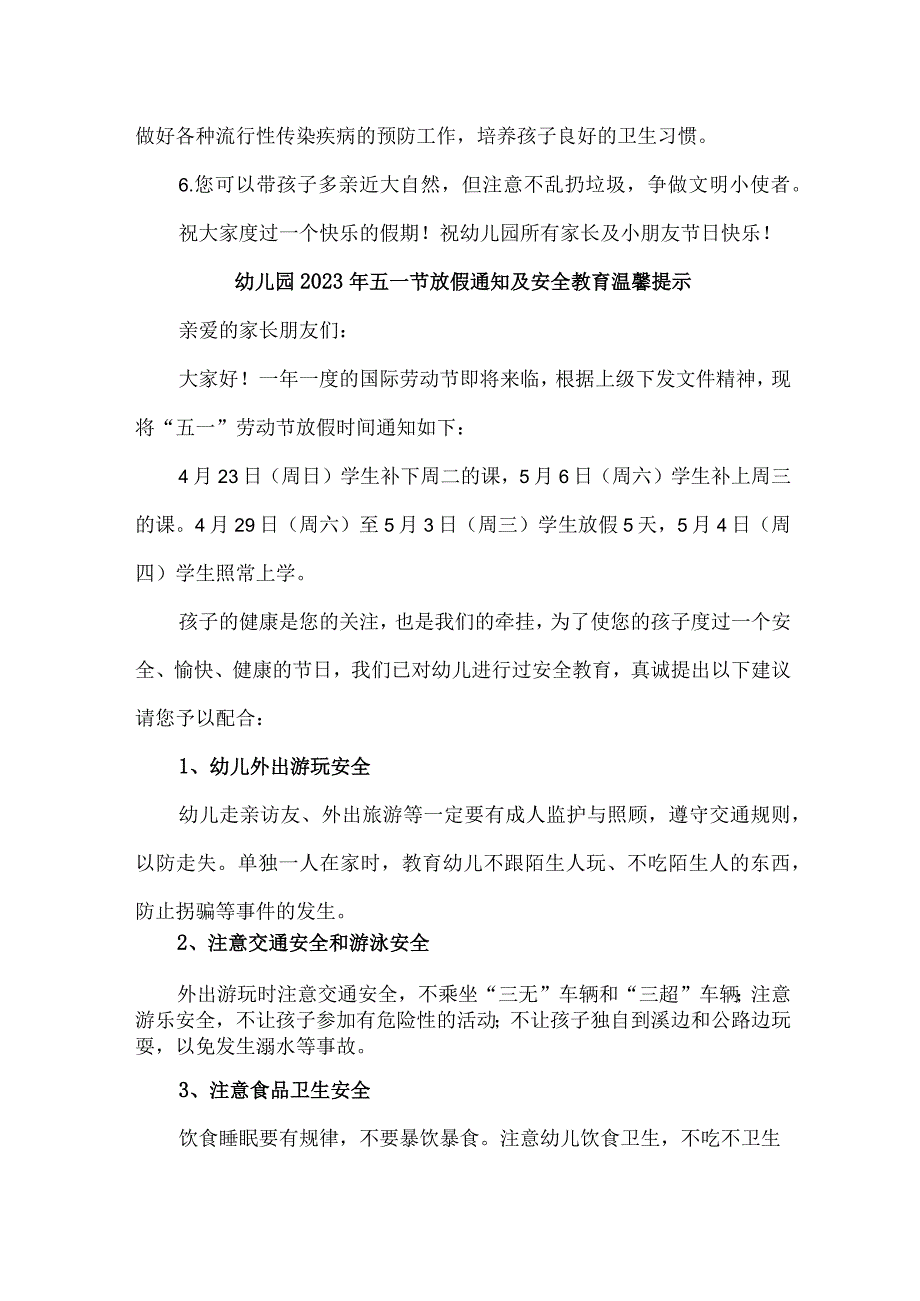 做好各种流行性传染疾病的预防工作，培养孩子良好的卫生习惯。

6.您可以带孩子多亲近大自然，但注意不乱扔垃圾，争做文明小使者。

祝大家度过一个快乐的假期！祝幼儿园所有家长及小朋友节日快乐！

幼儿园2023年五一节放假通知及安全教育温馨提示

亲爱的家长朋友们：

大家好！一年一度的国际劳动节即将来临，根据上级下发文件精神，现将“五一”劳动节放假时间通知如下：

4月23日（周日）学生补下周二的课，5月6日（周六）学生补上周三的课。4月29日（周六）至5月3日（周三）学生放假5天，5月4日（周四）学生照常上学。

孩子的健康是您的关注，也是我们的牵挂，为了使您的孩子度过一个安全、愉快、健康的节日，我们已对幼儿进行过安全教育，真诚提出以下建议请您予以配合：

1、幼儿外出游玩安全

幼儿走亲访友、外出旅游等一定要有成人监护与照顾，遵守交通规则，以防走失。单独一人在家时，教育幼儿不跟陌生人玩、不吃陌生人的东西，防止拐骗等事件的发生。

2、注意交通安全和游泳安全

外出游玩时注意交通安全，不乘坐“三无”车辆和“三超”车辆;注意游乐安全，不让孩子参加有危险性的活动;不让孩子独自到溪边和公路边玩耍，以免发生溺水等事故。

3、注意食品卫生安全

饮食睡眠要有规律，不要暴饮暴食。注意幼儿饮食卫生，不吃不卫生